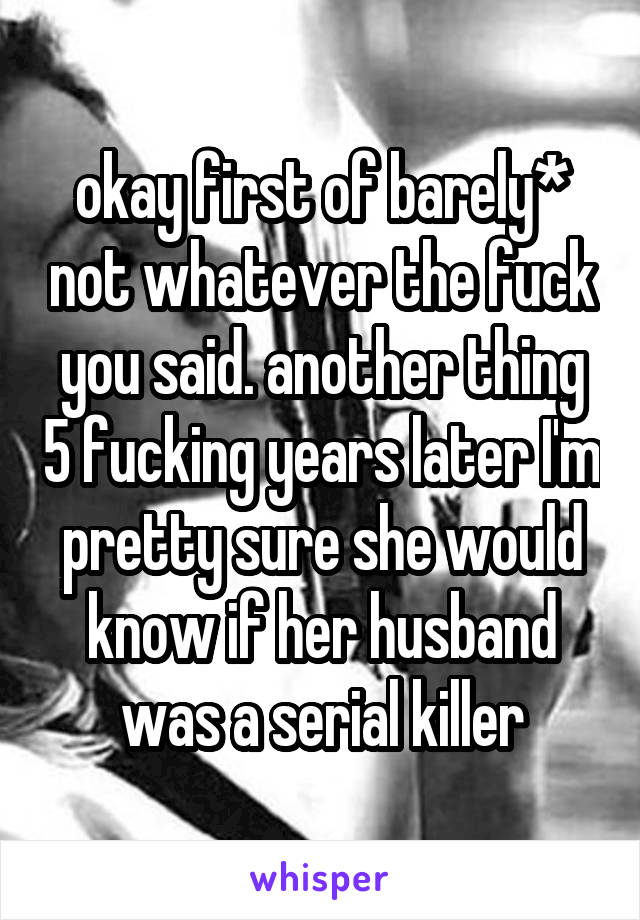 okay first of barely* not whatever the fuck you said. another thing 5 fucking years later I'm pretty sure she would know if her husband was a serial killer

whisper